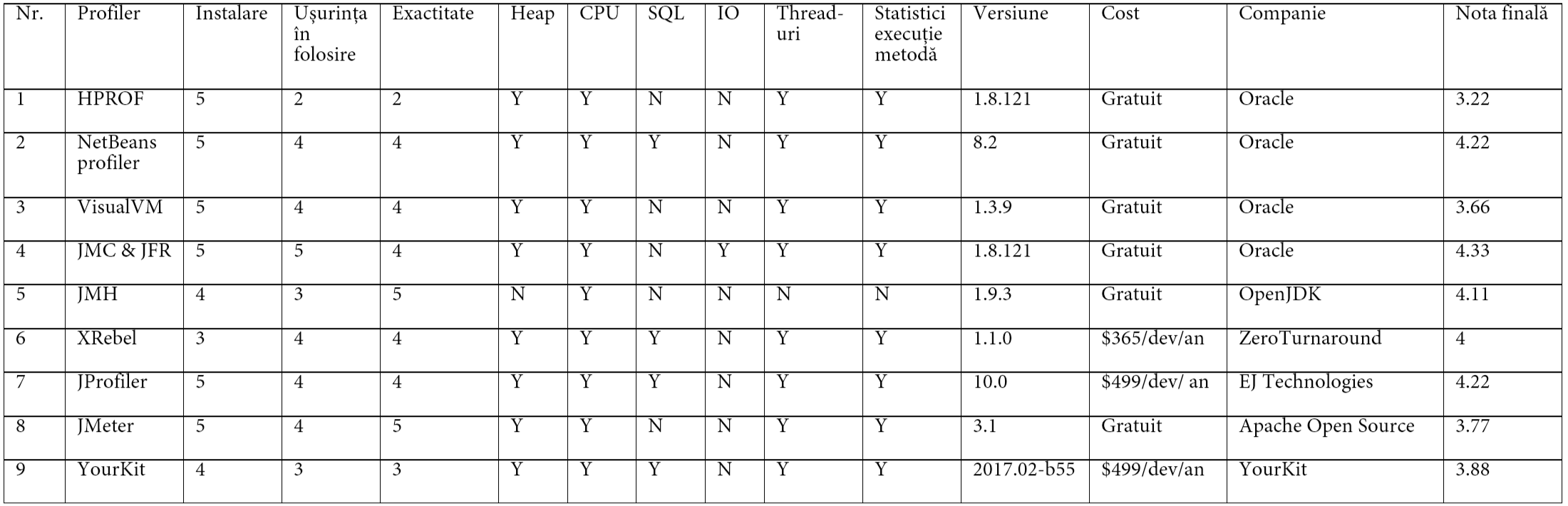 | Nr. | Profiler | Instalare | Ușurința în folosire | Exactitate | Heap | CPU | SQL | IO | Thread-uri | Statistici execuție metodă | Versiune | Cost | Companie | Nota finală |
|---|---|---|---|---|---|---|---|---|---|---|---|---|---|---|
| 1 | HPROF | 5 | 2 | 2 | Y | Y | N | N | Y | Y | 1.8.121 | Gratuit | Oracle | 3.22 |
| 2 | NetBeans profiler | 5 | 4 | 4 | Y | Y | Y | N | Y | Y | 8.2 | Gratuit | Oracle | 4.22 |
| 3 | VisualVM | 5 | 4 | 4 | Y | Y | N | N | Y | Y | 1.3.9 | Gratuit | Oracle | 3.66 |
| 4 | JMC & JFR | 5 | 5 | 4 | Y | Y | N | Y | Y | Y | 1.8.121 | Gratuit | Oracle | 4.33 |
| 5 | JMH | 4 | 3 | 5 | N | Y | N | N | N | N | 1.9.3 | Gratuit | OpenJDK | 4.11 |
| 6 | XRebel | 3 | 4 | 4 | Y | Y | Y | N | Y | Y | 1.1.0 | $365/dev/an | ZeroTurnaround | 4 |
| 7 | JProfiler | 5 | 4 | 4 | Y | Y | Y | N | Y | Y | 10.0 | $499/dev/ an | EJ Technologies | 4.22 |
| 8 | JMeter | 5 | 4 | 5 | Y | Y | N | N | Y | Y | 3.1 | Gratuit | Apache Open Source | 3.77 |
| 9 | YourKit | 4 | 3 | 3 | Y | Y | Y | N | Y | Y | 2017.02-b55 | $499/dev/an | YourKit | 3.88 |